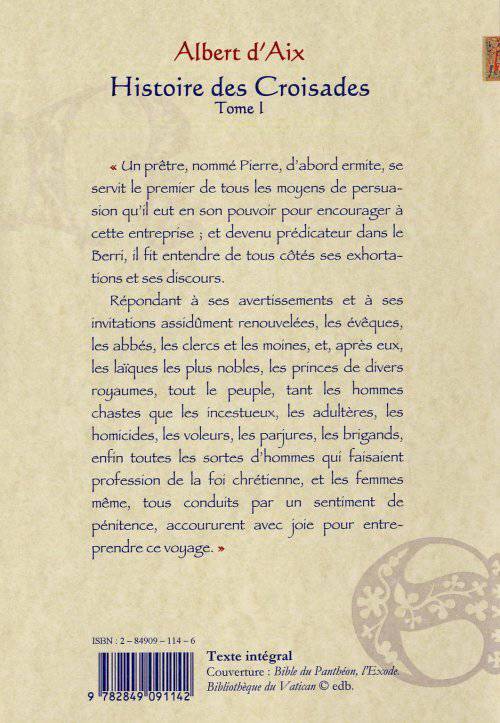 Albert d'Aix
Histoire des Croisades
Tome I

« Un prêtre, nommé Pierre, d'abord ermite, se servit le premier de tous les moyens de persuasion qu'il eut en son pouvoir pour encourager à cette entreprise ; et devenu prédicateur dans le Berri, il fit entendre de tous côtés ses exhortations et ses discours.

Répondant à ses avertissements et à ses invitations assidûment renouvelées, les évêques, les abbés, les clercs et les moines, et, après eux, les laïques les plus nobles, les princes de divers royaumes, tout le peuple, tant les hommes chastes que les incestueux, les adultères, les homicides, les voleurs, les parjures, les brigands, enfin toutes les sortes d'hommes qui faisaient profession de la foi chrétienne, et les femmes même, tous conduits par un sentiment de pénitence, accoururent avec joie pour entreprendre ce voyage. »

ISBN : 2 – 84909 – 114 – 6

9 782849 091142

Texte intégral
Couverture : Bible du Panthéon, l'Exode. Bibliothèque du Vatican © edb.